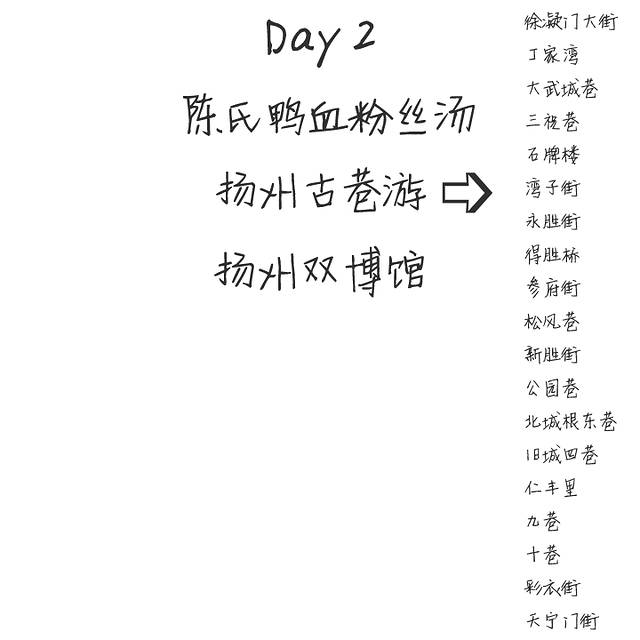 Day 2

陈氏鸭血粉丝汤

扬州古巷游 ⇨

扬州双博馆

徐凝门大街
丁家湾
大武城巷
三祝巷
石牌楼
湾子街
永胜街
得胜桥
参府街
松风巷
新胜街
公园巷
北城根东巷
旧城四巷
仁丰里
九巷
十巷
彩衣街
天宁门街